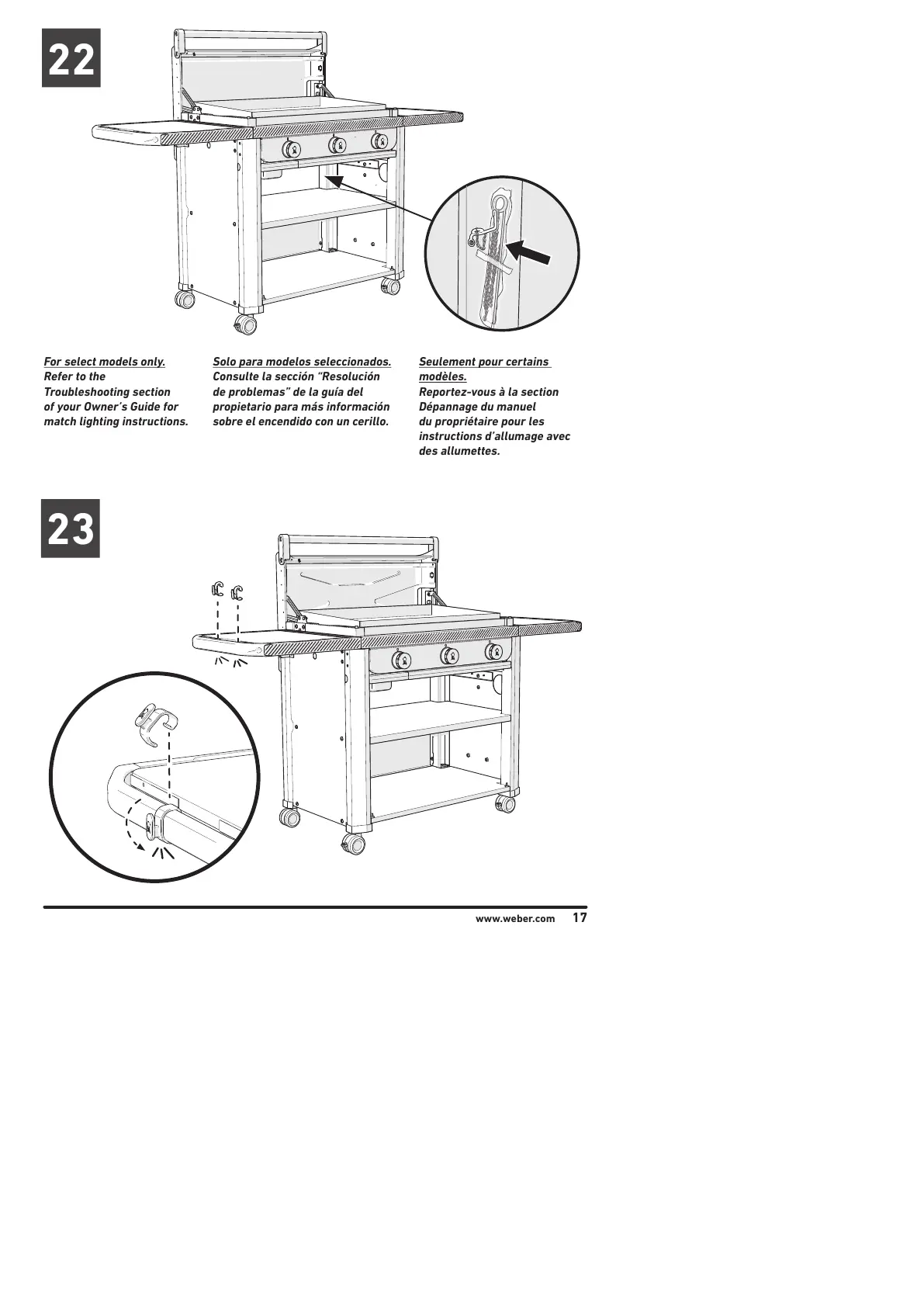 22

For select models only.
Refer to the Troubleshooting section of your Owner's Guide for match lighting instructions.

Solo para modelos seleccionados.
Consulte la sección "Resolución de problemas" de la guía del propietario para más información sobre el encendido con un cerillo.

Seulement pour certains modèles.
Reportez-vous à la section Dépannage du manuel du propriétaire pour les instructions d'allumage avec des allumettes.

23

www.weber.com 17